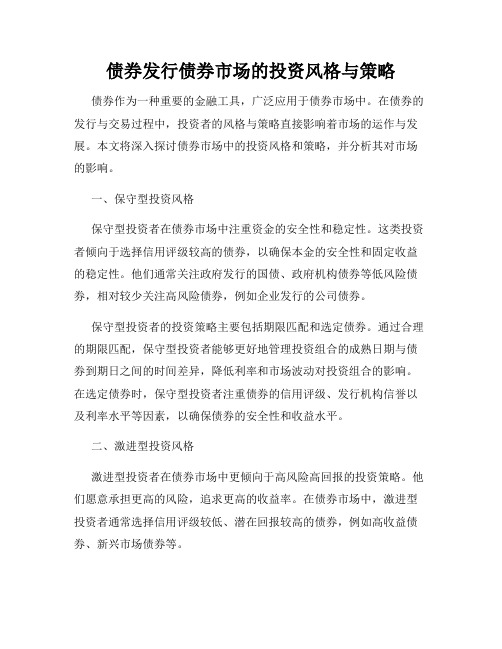 债券发行债券市场的投资风格与策略

债券作为一种重要的金融工具，广泛应用于债券市场中。在债券的发行与交易过程中，投资者的风格与策略直接影响着市场的运作与发展。本文将深入探讨债券市场中的投资风格和策略，并分析其对市场的影响。

一、保守型投资风格

保守型投资者在债券市场中注重资金的安全性和稳定性。这类投资者倾向于选择信用评级较高的债券，以确保本金的安全性和固定收益的稳定性。他们通常关注政府发行的国债、政府机构债券等低风险债券，相对较少关注高风险债券，例如企业发行的公司债券。

保守型投资者的投资策略主要包括期限匹配和选定债券。通过合理的期限匹配，保守型投资者能够更好地管理投资组合的成熟日期与债券到期日之间的时间差异，降低利率和市场波动对投资组合的影响。在选定债券时，保守型投资者注重债券的信用评级、发行机构信誉以及利率水平等因素，以确保债券的安全性和收益水平。

二、激进型投资风格

激进型投资者在债券市场中更倾向于高风险高回报的投资策略。他们愿意承担更高的风险，追求更高的收益率。在债券市场中，激进型投资者通常选择信用评级较低、潜在回报较高的债券，例如高收益债券、新兴市场债券等。